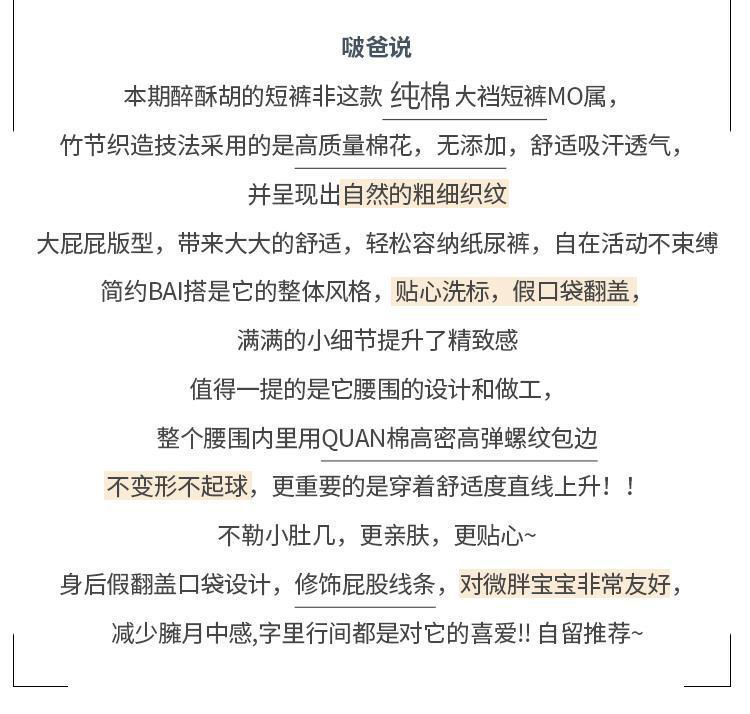 啵爸说

本期醉酥胡的短裤非这款 纯棉 大裆短裤MO属，

竹节织造技法采用的是高质量棉花，无添加，舒适吸汗透气，

并呈现出自然的粗细织纹

大屁屁版型，带来大大的舒适，轻松容纳纸尿裤，自在活动不束缚

简约BAI搭是它的整体风格，贴心洗标，假口袋翻盖，

满满的小细节提升了精致感

值得一提的是它腰围的设计和做工，

整个腰围内里用QUAN棉高密高弹螺纹包边

不变形不起球，更重要的是穿着舒适度直线上升！！

不勒小肚几，更亲肤，更贴心~

身后假翻盖口袋设计，修饰屁股线条，对微胖宝宝非常友好，

减少臃月中感,字里行间都是对它的喜爱!! 自留推荐~